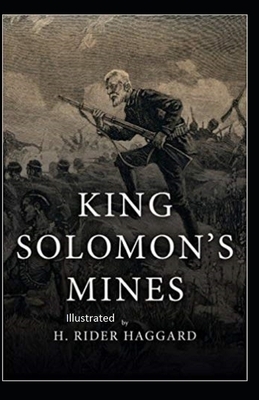 KING SOLOMON'S MINES

Illustrated by

H. RIDER HAGGARD